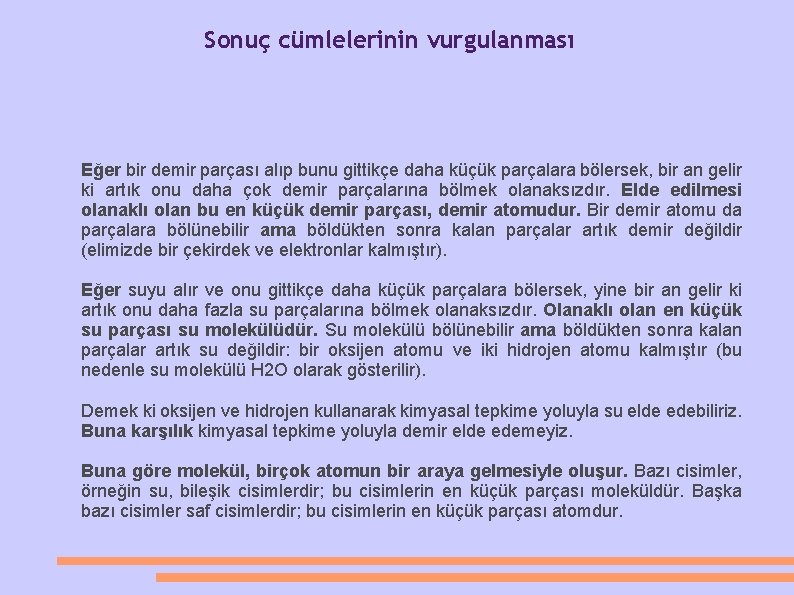 Sonuç cümlelerinin vurgulanması

Eğer bir demir parçası alıp bunu gittikçe daha küçük parçalara bölersek, bir an gelir ki artık onu daha çok demir parçalarına bölmek olanaksızdır. Elde edilmesi olanaklı olan bu en küçük demir parçası, demir atomudur. Bir demir atomu da parçalara bölünebilir ama böldükten sonra kalan parçalar artık demir değildir (elimizde bir çekirdek ve elektronlar kalmıştır).

Eğer suyu alır ve onu gittikçe daha küçük parçalara bölersek, yine bir an gelir ki artık onu daha fazla su parçalarına bölmek olanaksızdır. Olanaklı olan en küçük su parçası su molekülüdür. Su molekülü bölünebilir ama böldükten sonra kalan parçalar artık su değildir: bir oksijen atomu ve iki hidrojen atomu kalmıştır (bu nedenle su molekülü H2O olarak gösterilir).

Demek ki oksijen ve hidrojen kullanarak kimyasal tepkime yoluyla su elde edebiliriz. Buna karşılık kimyasal tepkime yoluyla demir elde edemeyiz.

Buna göre molekül, birçok atomun bir araya gelmesiyle oluşur. Bazı cisimler, örneğin su, bileşik cisimlerdir; bu cisimlerin en küçük parçası moleküldür. Başka bazı cisimler saf cisimlerdir; bu cisimlerin en küçük parçası atomdur.